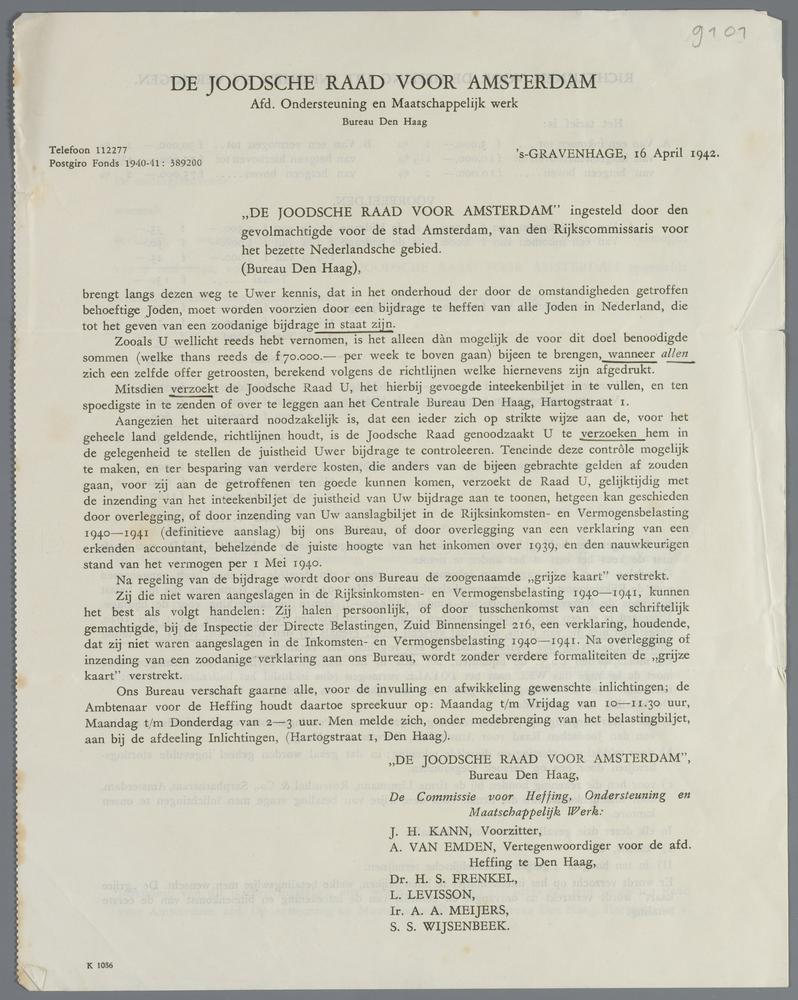 9101

DE JOODSCHE RAAD VOOR AMSTERDAM
Afd. Ondersteuning en Maatschappelijk werk
Bureau Den Haag

Telefoon 112277
Postgiro Fonds 1940-41: 389200

's-GRAVENHAGE, 16 April 1942.

„DE JOODSCHE RAAD VOOR AMSTERDAM" ingesteld door den gevolmachtigde voor de stad Amsterdam, van den Rijkscommissaris voor het bezette Nederlandsche gebied.
(Bureau Den Haag),

brengt langs dezen weg te Uwer kennis, dat in het onderhoud der door de omstandigheden getroffen behoeftige Joden, moet worden voorzien door een bijdrage te heffen van alle Joden in Nederland, die tot het geven van een zoodanige bijdrage in staat zijn.

Zooals U wellicht reeds hebt vernomen, is het alleen dàn mogelijk de voor dit doel benoodigde sommen (welke thans reeds de f 70.000.— per week te boven gaan) bijeen te brengen, wanneer allen zich een zelfde offer getroosten, berekend volgens de richtlijnen welke hiernevens zijn afgedrukt.

Mitsdien verzoekt de Joodsche Raad U, het hierbij gevoegde inteekenbiljet in te vullen, en ten spoedigste in te zenden of over te leggen aan het Centrale Bureau Den Haag, Hartogstraat 1.

Aangezien het uiteraard noodzakelijk is, dat een ieder zich op strikte wijze aan de, voor het geheele land geldende, richtlijnen houdt, is de Joodsche Raad genoodzaakt U te verzoeken hem in de gelegenheid te stellen de juistheid Uwer bijdrage te controleeren. Teneinde deze contrôle mogelijk te maken, en ter besparing van verdere kosten, die anders van de bijeen gebrachte gelden af zouden gaan, voor zij aan de getroffenen ten goede kunnen komen, verzoekt de Raad U, gelijktijdig met de inzending van het inteekenbiljet de juistheid van Uw bijdrage aan te toonen, hetgeen kan geschieden door overlegging, of door inzending van Uw aanslagbiljet in de Rijksinkomsten- en Vermogensbelasting 1940—1941 (definitieve aanslag) bij ons Bureau, of door overlegging van een verklaring van een erkenden accountant, behelzende de juiste hoogte van het inkomen over 1939, en den nauwkeurigen stand van het vermogen per 1 Mei 1940.

Na regeling van de bijdrage wordt door ons Bureau de zoogenaamde „grijze kaart" verstrekt.

Zij die niet waren aangeslagen in de Rijksinkomsten- en Vermogensbelasting 1940—1941, kunnen het best als volgt handelen: Zij halen persoonlijk, of door tusschenkomst van een schriftelijk gemachtigde, bij de Inspectie der Directe Belastingen, Zuid Binnensingel 216, een verklaring, houdende, dat zij niet waren aangeslagen in de Inkomsten- en Vermogensbelasting 1940—1941. Na overlegging of inzending van een zoodanige verklaring aan ons Bureau, wordt zonder verdere formaliteiten de „grijze kaart" verstrekt.

Ons Bureau verschaft gaarne alle, voor de invulling en afwikkeling gewenschte inlichtingen; de Ambtenaar voor de Heffing houdt daartoe spreekuur op: Maandag t/m Vrijdag van 10—11.30 uur, Maandag t/m Donderdag van 2—3 uur. Men melde zich, onder medebrenging van het belastingbiljet, aan bij de afdeeling Inlichtingen, (Hartogstraat 1, Den Haag).

„DE JOODSCHE RAAD VOOR AMSTERDAM",
Bureau Den Haag,
De Commissie voor Heffing, Ondersteuning en Maatschappelijk Werk:
J. H. KANN, Voorzitter,
A. VAN EMDEN, Vertegenwoordiger voor de afd. Heffing te Den Haag,
Dr. H. S. FRENKEL,
L. LEVISSON,
Ir. A. A. MEIJERS,
S. S. WIJSENBEEK.

K 1036